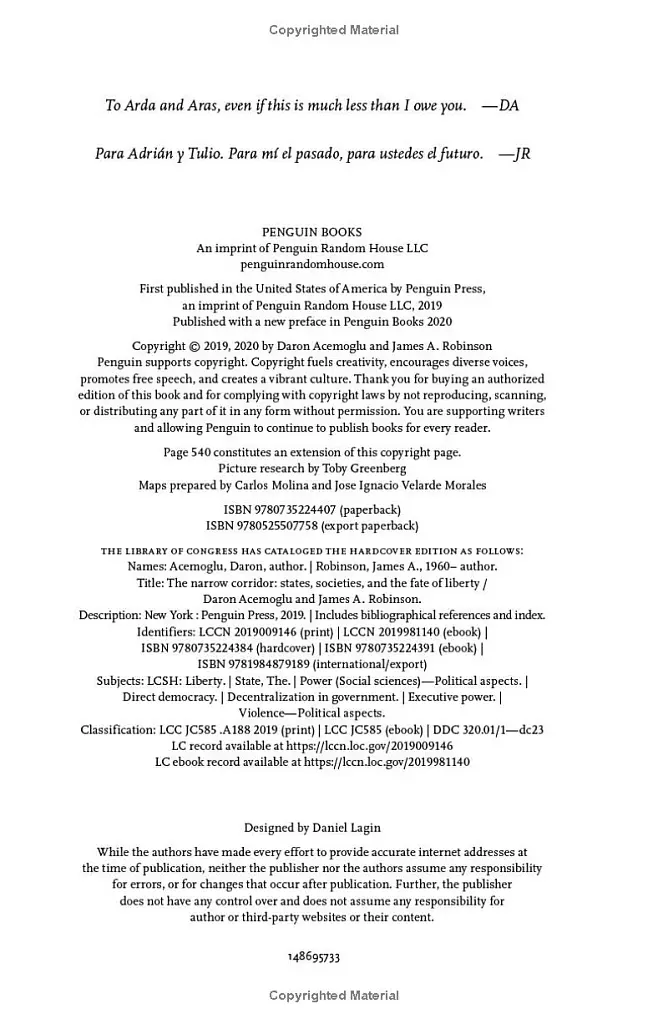 Copyrighted Material

To Arda and Aras, even if this is much less than I owe you. —DA

Para Adrián y Tulio. Para mí el pasado, para ustedes el futuro. —JR

PENGUIN BOOKS
An imprint of Penguin Random House LLC
penguinrandomhouse.com

First published in the United States of America by Penguin Press,
an imprint of Penguin Random House LLC, 2019
Published with a new preface in Penguin Books 2020

Copyright © 2019, 2020 by Daron Acemoglu and James A. Robinson
Penguin supports copyright. Copyright fuels creativity, encourages diverse voices, promotes free speech, and creates a vibrant culture. Thank you for buying an authorized edition of this book and for complying with copyright laws by not reproducing, scanning, or distributing any part of it in any form without permission. You are supporting writers and allowing Penguin to continue to publish books for every reader.

Page 540 constitutes an extension of this copyright page.
Picture research by Toby Greenberg
Maps prepared by Carlos Molina and Jose Ignacio Velarde Morales

ISBN 9780735224407 (paperback)
ISBN 9780525507758 (export paperback)

THE LIBRARY OF CONGRESS HAS CATALOGED THE HARDCOVER EDITION AS FOLLOWS:
Names: Acemoglu, Daron, author. | Robinson, James A., 1960– author.
Title: The narrow corridor: states, societies, and the fate of liberty / Daron Acemoglu and James A. Robinson.
Description: New York : Penguin Press, 2019. | Includes bibliographical references and index.
Identifiers: LCCN 2019009146 (print) | LCCN 2019981140 (ebook) | ISBN 9780735224384 (hardcover) | ISBN 9780735224391 (ebook) | ISBN 9781984879189 (international/export)
Subjects: LCSH: Liberty. | State, The. | Power (Social sciences)—Political aspects. | Direct democracy. | Decentralization in government. | Executive power. | Violence—Political aspects.
Classification: LCC JC585 .A188 2019 (print) | LCC JC585 (ebook) | DDC 320.01/1—dc23
LC record available at https://lccn.loc.gov/2019009146
LC ebook record available at https://lccn.loc.gov/2019981140

Designed by Daniel Lagin

While the authors have made every effort to provide accurate internet addresses at the time of publication, neither the publisher nor the authors assume any responsibility for errors, or for changes that occur after publication. Further, the publisher does not have any control over and does not assume any responsibility for author or third-party websites or their content.

148695733

Copyrighted Material